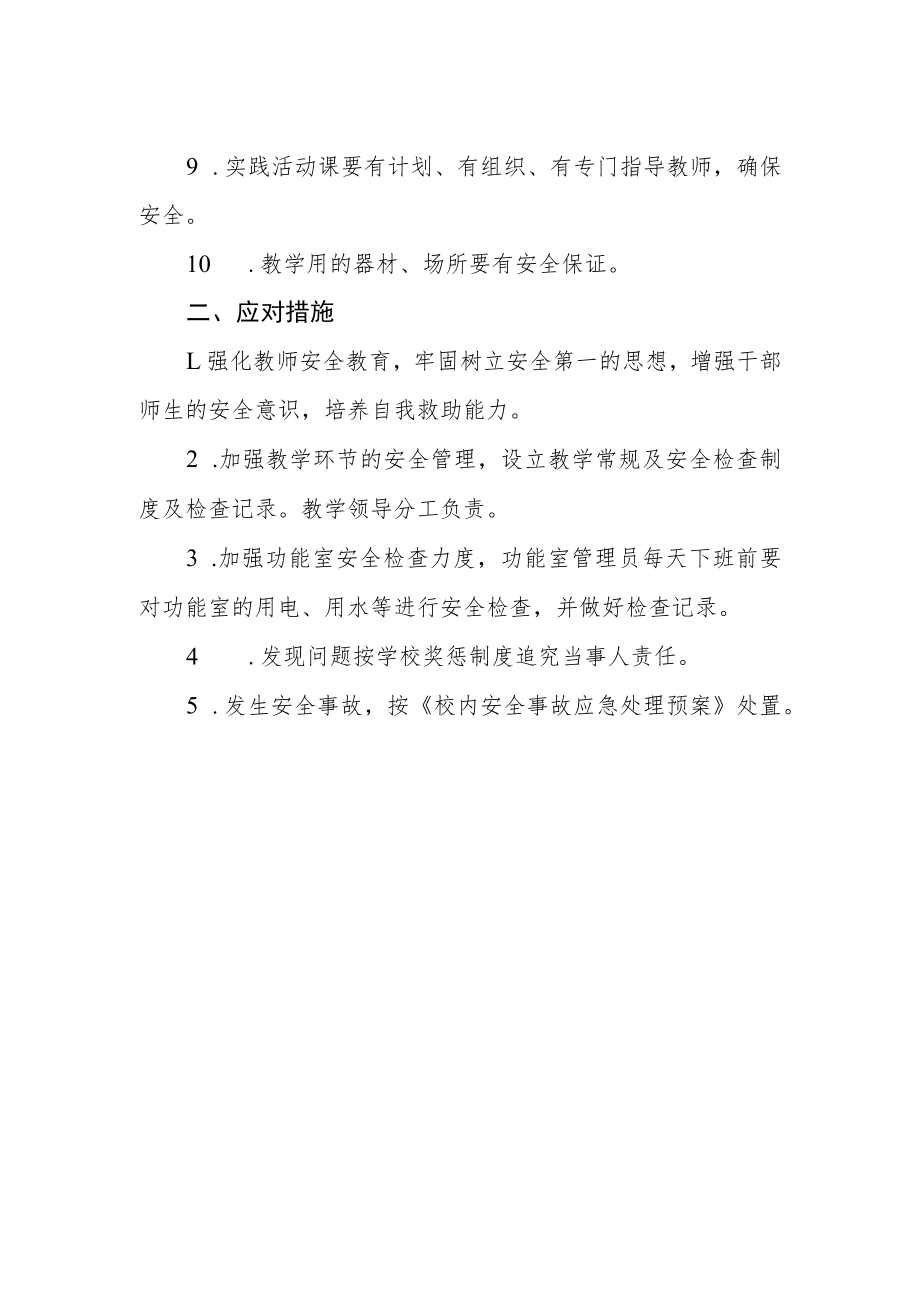 9 .实践活动课要有计划、有组织、有专门指导教师，确保安全。

10 .教学用的器材、场所要有安全保证。

二、应对措施

L强化教师安全教育，牢固树立安全第一的思想，增强干部师生的安全意识，培养自我救助能力。

2 .加强教学环节的安全管理，设立教学常规及安全检查制度及检查记录。教学领导分工负责。

3 .加强功能室安全检查力度，功能室管理员每天下班前要对功能室的用电、用水等进行安全检查，并做好检查记录。

4 .发现问题按学校奖惩制度追究当事人责任。

5 .发生安全事故，按《校内安全事故应急处理预案》处置。